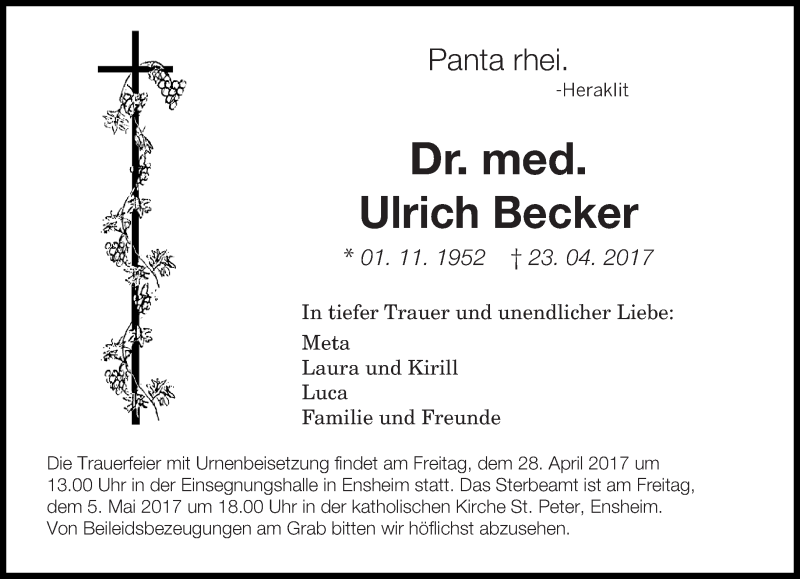 Panta rhei.
-Heraklit

Dr. med.
Ulrich Becker

* 01. 11. 1952 † 23. 04. 2017

In tiefer Trauer und unendlicher Liebe:

Meta
Laura und Kirill
Luca
Familie und Freunde

Die Trauerfeier mit Urnenbeisetzung findet am Freitag, dem 28. April 2017 um 13.00 Uhr in der Einsegnungshalle in Ensheim statt. Das Sterbeamt ist am Freitag, dem 5. Mai 2017 um 18.00 Uhr in der katholischen Kirche St. Peter, Ensheim. Von Beileidsbezeugungen am Grab bitten wir höflichst abzusehen.